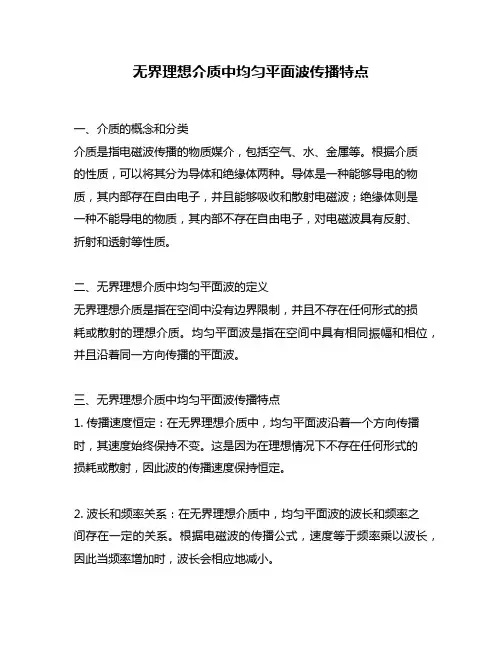 无界理想介质中均匀平面波传播特点

一、介质的概念和分类
介质是指电磁波传播的物质媒介，包括空气、水、金属等。根据介质的性质，可以将其分为导体和绝缘体两种。导体是一种能够导电的物质，其内部存在自由电子，并且能够吸收和散射电磁波；绝缘体则是一种不能导电的物质，其内部不存在自由电子，对电磁波具有反射、折射和透射等性质。

二、无界理想介质中均匀平面波的定义
无界理想介质是指在空间中没有边界限制，并且不存在任何形式的损耗或散射的理想介质。均匀平面波是指在空间中具有相同振幅和相位，并且沿着同一方向传播的平面波。

三、无界理想介质中均匀平面波传播特点
1. 传播速度恒定：在无界理想介质中，均匀平面波沿着一个方向传播时，其速度始终保持不变。这是因为在理想情况下不存在任何形式的损耗或散射，因此波的传播速度保持恒定。

2. 波长和频率关系：在无界理想介质中，均匀平面波的波长和频率之间存在一定的关系。根据电磁波的传播公式，速度等于频率乘以波长，因此当频率增加时，波长会相应地减小。